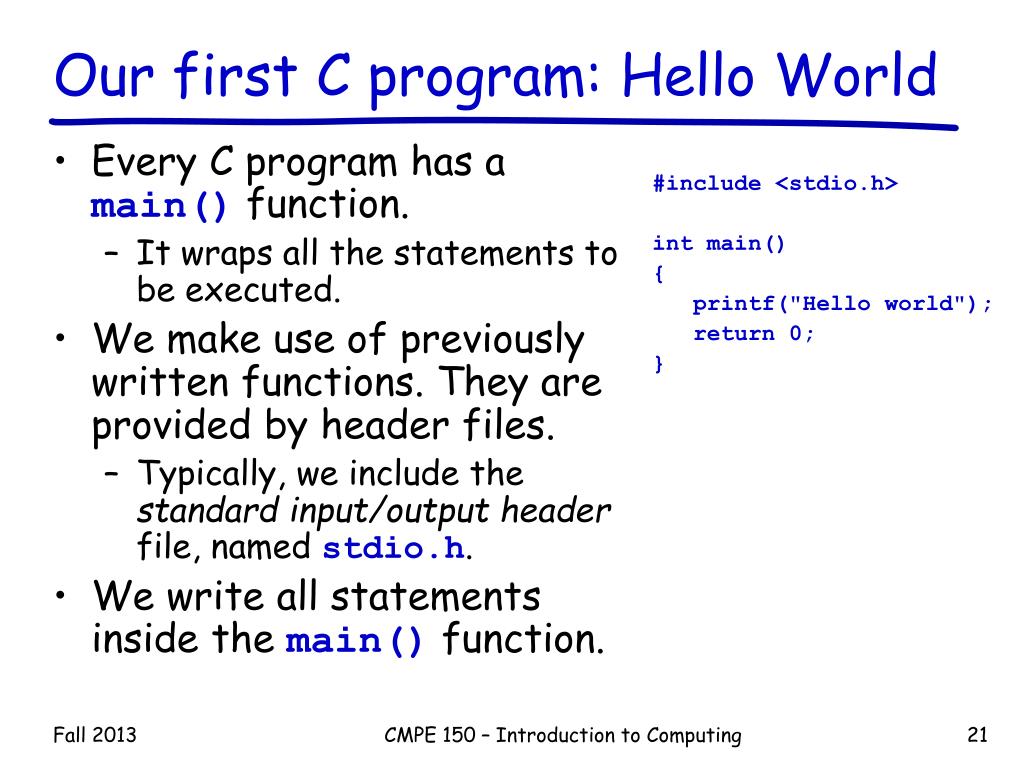 Our first C program: Hello World

• Every C program has a main() function.
  – It wraps all the statements to be executed.
• We make use of previously written functions. They are provided by header files.
  – Typically, we include the standard input/output header file, named stdio.h.
• We write all statements inside the main() function.

#include <stdio.h>

int main()
{
    printf("Hello world");
    return 0;
}

Fall 2013

CMPE 150 – Introduction to Computing

21